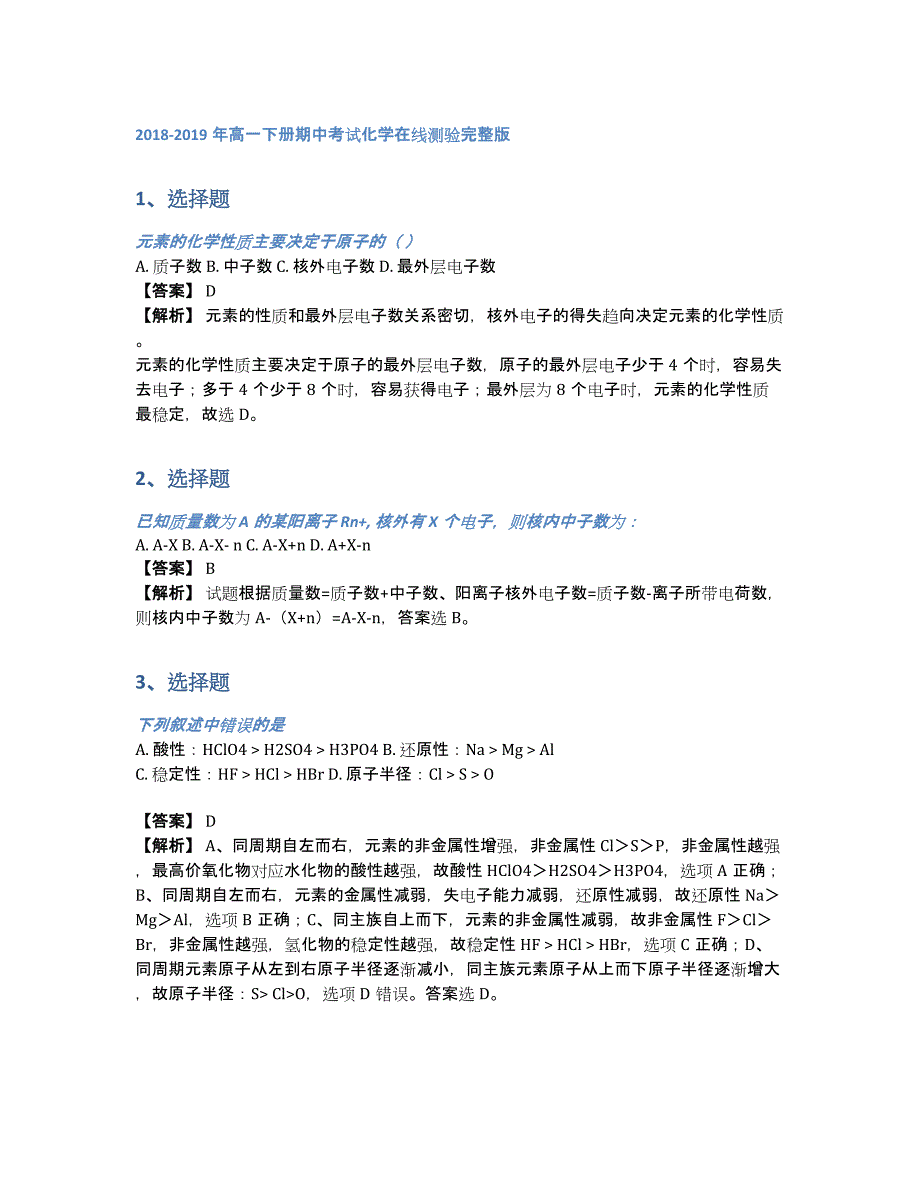 2018-2019 年高一下册期中考试化学在线测验完整版

1、选择题

元素的化学性质主要决定于原子的（ ）
A. 质子数 B. 中子数 C. 核外电子数 D. 最外层电子数
【答案】 D
【解析】 元素的性质和最外层电子数关系密切，核外电子的得失趋向决定元素的化学性质。
元素的化学性质主要决定于原子的最外层电子数，原子的最外层电子少于 4 个时，容易失去电子；多于 4 个少于 8 个时，容易获得电子；最外层为 8 个电子时，元素的化学性质最稳定，故选 D。

2、选择题

已知质量数为 A 的某阳离子 Rn+, 核外有 X 个电子，则核内中子数为：
A. A-X B. A-X- n C. A-X+n D. A+X-n
【答案】 B
【解析】 试题根据质量数=质子数+中子数、阳离子核外电子数=质子数-离子所带电荷数，则核内中子数为 A-（X+n）=A-X-n，答案选 B。

3、选择题

下列叙述中错误的是
A. 酸性：HClO4 > H2SO4 > H3PO4 B. 还原性：Na > Mg > Al
C. 稳定性：HF > HCl > HBr D. 原子半径：Cl > S > O

【答案】 D
【解析】 A、同周期自左而右，元素的非金属性增强，非金属性 Cl＞S＞P，非金属性越强，最高价氧化物对应水化物的酸性越强，故酸性 HClO4＞H2SO4＞H3PO4，选项 A 正确；B、同周期自左而右，元素的金属性减弱，失电子能力减弱，还原性减弱，故还原性 Na＞Mg＞Al，选项 B 正确；C、同主族自上而下，元素的非金属性减弱，故非金属性 F＞Cl＞Br，非金属性越强，氢化物的稳定性越强，故稳定性 HF > HCl > HBr，选项 C 正确；D、同周期元素原子从左到右原子半径逐渐减小，同主族元素原子从上而下原子半径逐渐增大，故原子半径：S> Cl>O，选项 D 错误。答案选 D。